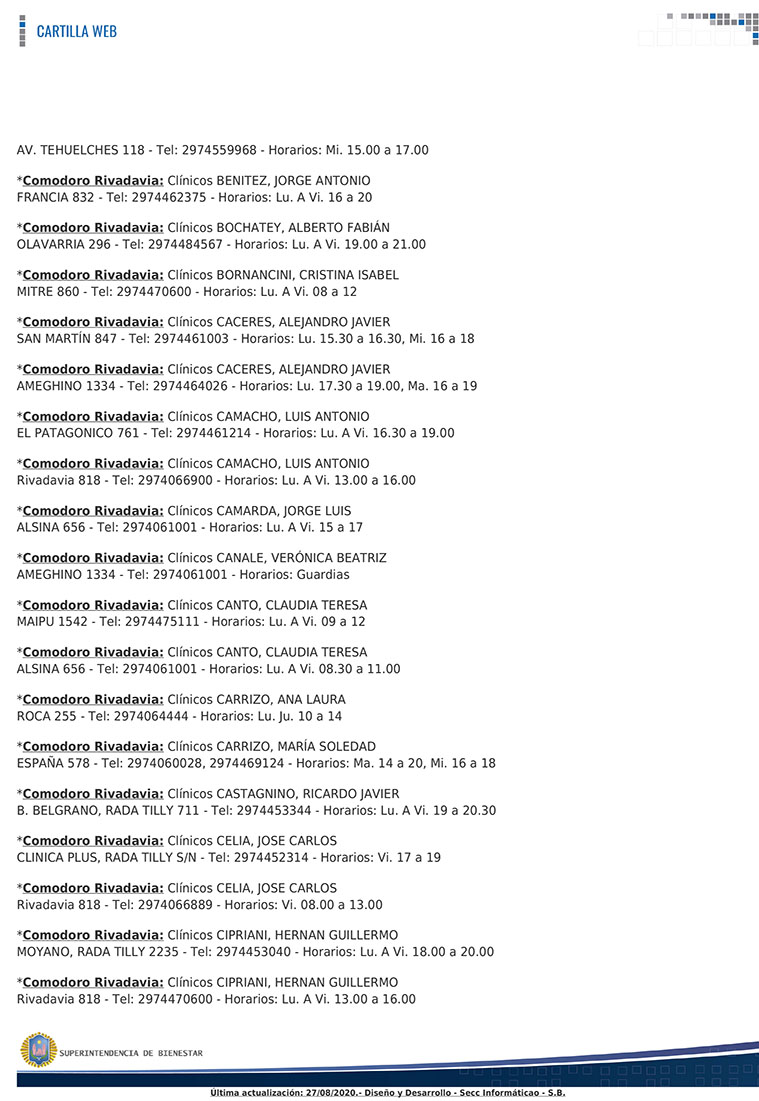 CARTILLA WEB

AV. TEHUELCHES 118 - Tel: 2974559968 - Horarios: Mi. 15.00 a 17.00

*Comodoro Rivadavia: Clínicos BENITEZ, JORGE ANTONIO
FRANCIA 832 - Tel: 2974462375 - Horarios: Lu. A Vi. 16 a 20

*Comodoro Rivadavia: Clínicos BOCHATEY, ALBERTO FABIÁN
OLAVARRIA 296 - Tel: 2974484567 - Horarios: Lu. A Vi. 19.00 a 21.00

*Comodoro Rivadavia: Clínicos BORNANCINI, CRISTINA ISABEL
MITRE 860 - Tel: 2974470600 - Horarios: Lu. A Vi. 08 a 12

*Comodoro Rivadavia: Clínicos CACERES, ALEJANDRO JAVIER
SAN MARTÍN 847 - Tel: 2974461003 - Horarios: Lu. 15.30 a 16.30, Mi. 16 a 18

*Comodoro Rivadavia: Clínicos CACERES, ALEJANDRO JAVIER
AMEGHINO 1334 - Tel: 2974464026 - Horarios: Lu. 17.30 a 19.00, Ma. 16 a 19

*Comodoro Rivadavia: Clínicos CAMACHO, LUIS ANTONIO
EL PATAGONICO 761 - Tel: 2974461214 - Horarios: Lu. A Vi. 16.30 a 19.00

*Comodoro Rivadavia: Clínicos CAMACHO, LUIS ANTONIO
Rivadavia 818 - Tel: 2974066900 - Horarios: Lu. A Vi. 13.00 a 16.00

*Comodoro Rivadavia: Clínicos CAMARDA, JORGE LUIS
ALSINA 656 - Tel: 2974061001 - Horarios: Lu. A Vi. 15 a 17

*Comodoro Rivadavia: Clínicos CANALE, VERÓNICA BEATRIZ
AMEGHINO 1334 - Tel: 2974061001 - Horarios: Guardias

*Comodoro Rivadavia: Clínicos CANTO, CLAUDIA TERESA
MAIPU 1542 - Tel: 2974475111 - Horarios: Lu. A Vi. 09 a 12

*Comodoro Rivadavia: Clínicos CANTO, CLAUDIA TERESA
ALSINA 656 - Tel: 2974061001 - Horarios: Lu. A Vi. 08.30 a 11.00

*Comodoro Rivadavia: Clínicos CARRIZO, ANA LAURA
ROCA 255 - Tel: 2974064444 - Horarios: Lu. Ju. 10 a 14

*Comodoro Rivadavia: Clínicos CARRIZO, MARÍA SOLEDAD
ESPAÑA 578 - Tel: 2974060028, 2974469124 - Horarios: Ma. 14 a 20, Mi. 16 a 18

*Comodoro Rivadavia: Clínicos CASTAGNINO, RICARDO JAVIER
B. BELGRANO, RADA TILLY 711 - Tel: 2974453344 - Horarios: Lu. A Vi. 19 a 20.30

*Comodoro Rivadavia: Clínicos CELIA, JOSE CARLOS
CLINICA PLUS, RADA TILLY S/N - Tel: 2974452314 - Horarios: Vi. 17 a 19

*Comodoro Rivadavia: Clínicos CELIA, JOSE CARLOS
Rivadavia 818 - Tel: 2974066889 - Horarios: Vi. 08.00 a 13.00

*Comodoro Rivadavia: Clínicos CIPRIANI, HERNAN GUILLERMO
MOYANO, RADA TILLY 2235 - Tel: 2974453040 - Horarios: Lu. A Vi. 18.00 a 20.00

*Comodoro Rivadavia: Clínicos CIPRIANI, HERNAN GUILLERMO
Rivadavia 818 - Tel: 2974470600 - Horarios: Lu. A Vi. 13.00 a 16.00

SUPERINTENDENCIA DE BIENESTAR

Última actualización: 27/08/2020.- Diseño y Desarrollo - Secc Informáticao - S.B.